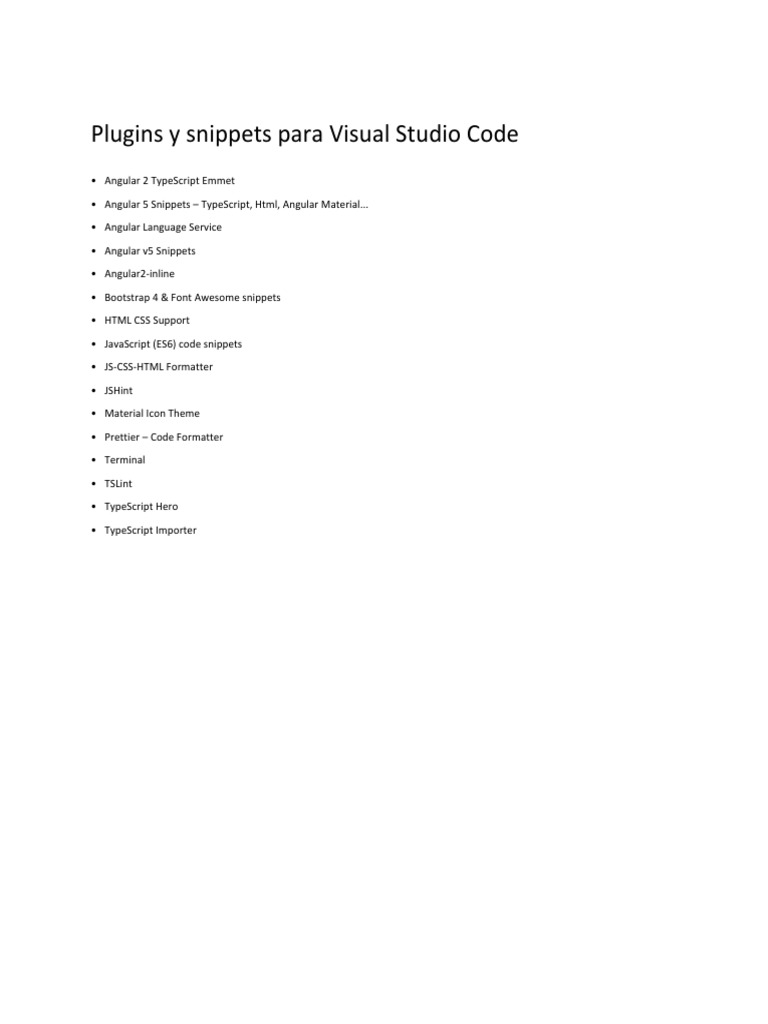 Plugins y snippets para Visual Studio Code

• Angular 2 TypeScript Emmet
• Angular 5 Snippets – TypeScript, Html, Angular Material…
• Angular Language Service
• Angular v5 Snippets
• Angular2-inline
• Bootstrap 4 & Font Awesome snippets
• HTML CSS Support
• JavaScript (ES6) code snippets
• JS-CSS-HTML Formatter
• JSHint
• Material Icon Theme
• Prettier – Code Formatter
• Terminal
• TSLint
• TypeScript Hero
• TypeScript Importer